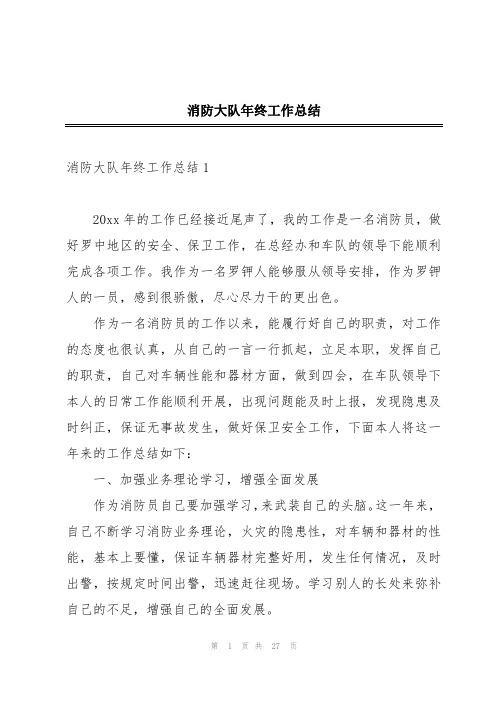 消防大队年终工作总结

消防大队年终工作总结 1

20xx 年的工作已经接近尾声了，我的工作是一名消防员，做好罗中地区的安全、保卫工作，在总经办和车队的领导下能顺利完成各项工作。我作为一名罗钾人能够服从领导安排，作为罗钾人的一员，感到很骄傲，尽心尽力干的更出色。

作为一名消防员的工作以来，能履行好自己的职责，对工作的态度也很认真，从自己的一言一行抓起，立足本职，发挥自己的职责，自己对车辆性能和器材方面，做到四会，在车队领导下本人的日常工作能顺利开展，出现问题能及时上报，发现隐患及时纠正，保证无事故发生，做好保卫安全工作，下面本人将这一年来的工作总结如下：

一、加强业务理论学习，增强全面发展

作为消防员自己要加强学习，来武装自己的头脑。这一年来，自己不断学习消防业务理论，火灾的隐患性，对车辆和器材的性能，基本上要懂，保证车辆器材完整好用，发生任何情况，及时出警，按规定时间出警，迅速赶往现场。学习别人的长处来弥补自己的不足，增强自己的全面发展。

第 1 页 共 27 页